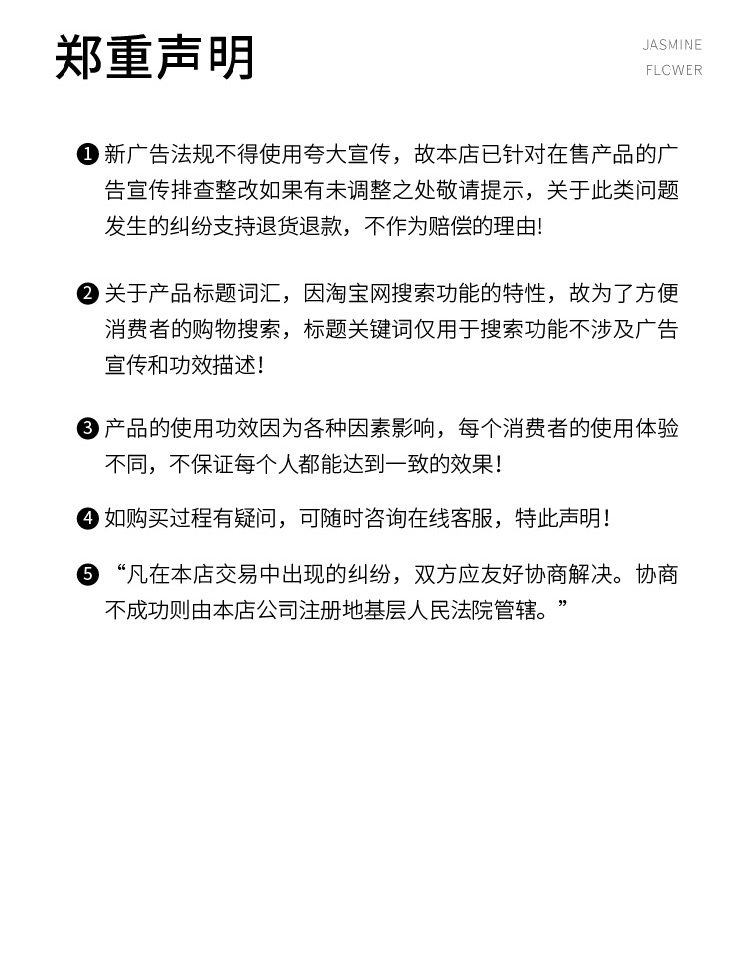 郑重声明

JASMINE
FLCWER

❶ 新广告法规不得使用夸大宣传，故本店已针对在售产品的广告宣传排查整改如果有未调整之处敬请提示，关于此类问题发生的纠纷支持退货退款，不作为赔偿的理由!

❷ 关于产品标题词汇，因淘宝网搜索功能的特性，故为了方便消费者的购物搜索，标题关键词仅用于搜索功能不涉及广告宣传和功效描述!

❸ 产品的使用功效因为各种因素影响，每个消费者的使用体验不同，不保证每个人都能达到一致的效果!

❹ 如购买过程有疑问，可随时咨询在线客服，特此声明!

❺ “凡在本店交易中出现的纠纷，双方应友好协商解决。协商不成功则由本店公司注册地基层人民法院管辖。”